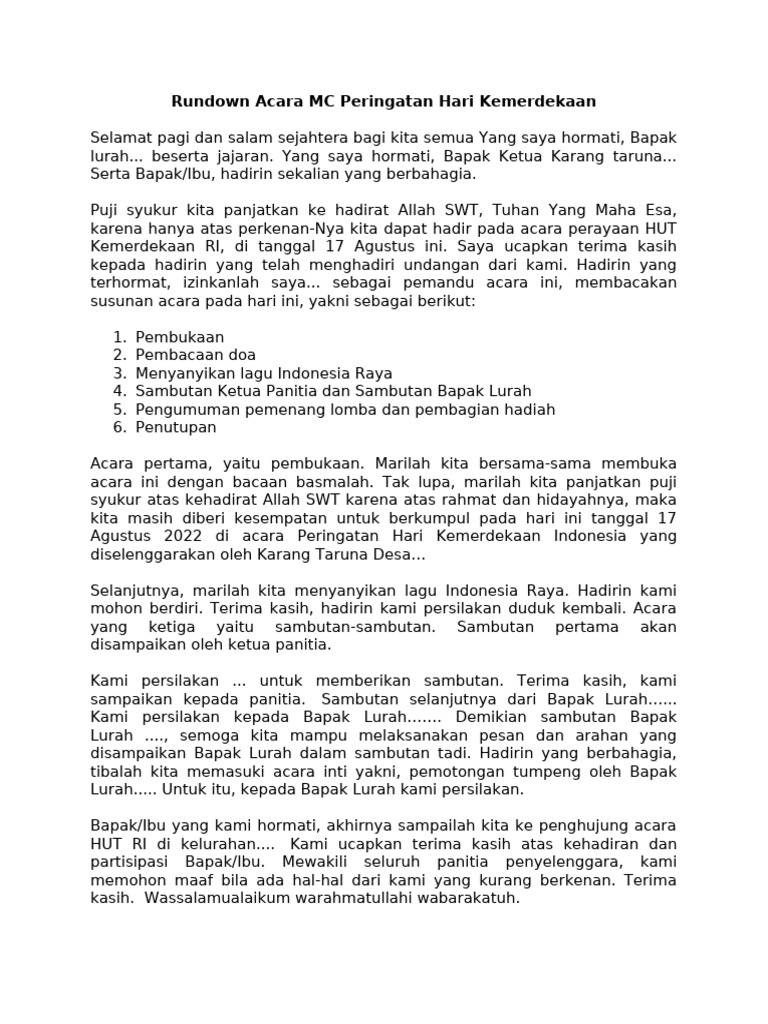 Rundown Acara MC Peringatan Hari Kemerdekaan

Selamat pagi dan salam sejahtera bagi kita semua Yang saya hormati, Bapak lurah... beserta jajaran. Yang saya hormati, Bapak Ketua Karang taruna... Serta Bapak/Ibu, hadirin sekalian yang berbahagia.

Puji syukur kita panjatkan ke hadirat Allah SWT, Tuhan Yang Maha Esa, karena hanya atas perkenan-Nya kita dapat hadir pada acara perayaan HUT Kemerdekaan RI, di tanggal 17 Agustus ini. Saya ucapkan terima kasih kepada hadirin yang telah menghadiri undangan dari kami. Hadirin yang terhormat, izinkanlah saya... sebagai pemandu acara ini, membacakan susunan acara pada hari ini, yakni sebagai berikut:

1. Pembukaan
2. Pembacaan doa
3. Menyanyikan lagu Indonesia Raya
4. Sambutan Ketua Panitia dan Sambutan Bapak Lurah
5. Pengumuman pemenang lomba dan pembagian hadiah
6. Penutupan

Acara pertama, yaitu pembukaan. Marilah kita bersama-sama membuka acara ini dengan bacaan basmalah. Tak lupa, marilah kita panjatkan puji syukur atas kehadirat Allah SWT karena atas rahmat dan hidayahnya, maka kita masih diberi kesempatan untuk berkumpul pada hari ini tanggal 17 Agustus 2022 di acara Peringatan Hari Kemerdekaan Indonesia yang diselenggarakan oleh Karang Taruna Desa...

Selanjutnya, marilah kita menyanyikan lagu Indonesia Raya. Hadirin kami mohon berdiri. Terima kasih, hadirin kami persilakan duduk kembali. Acara yang ketiga yaitu sambutan-sambutan. Sambutan pertama akan disampaikan oleh ketua panitia.

Kami persilakan ... untuk memberikan sambutan. Terima kasih, kami sampaikan kepada panitia. Sambutan selanjutnya dari Bapak Lurah...... Kami persilakan kepada Bapak Lurah....... Demikian sambutan Bapak Lurah ...., semoga kita mampu melaksanakan pesan dan arahan yang disampaikan Bapak Lurah dalam sambutan tadi. Hadirin yang berbahagia, tibalah kita memasuki acara inti yakni, pemotongan tumpeng oleh Bapak Lurah..... Untuk itu, kepada Bapak Lurah kami persilakan.

Bapak/Ibu yang kami hormati, akhirnya sampailah kita ke penghujung acara HUT RI di kelurahan.... Kami ucapkan terima kasih atas kehadiran dan partisipasi Bapak/Ibu. Mewakili seluruh panitia penyelenggara, kami memohon maaf bila ada hal-hal dari kami yang kurang berkenan. Terima kasih. Wassalamualaikum warahmatullahi wabarakatuh.